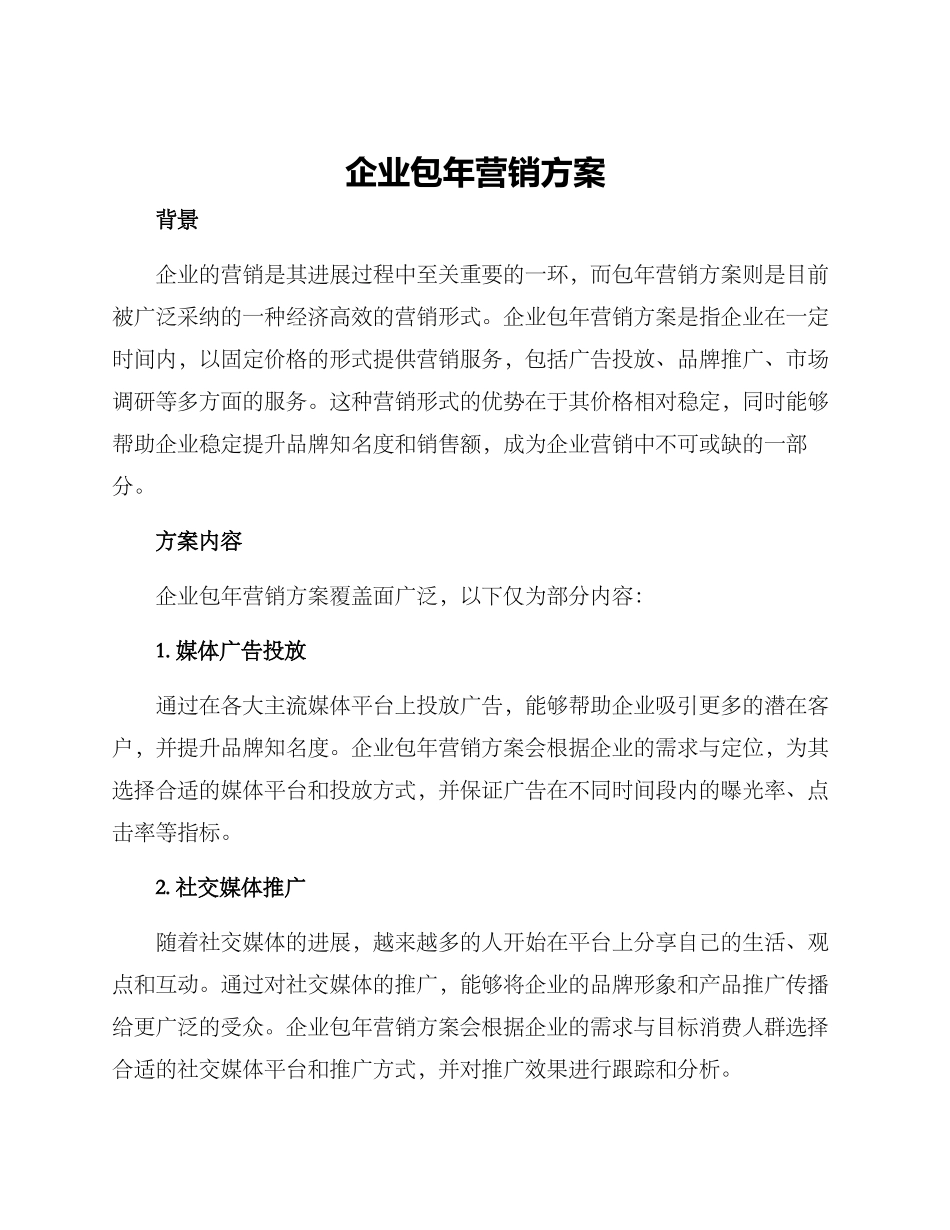 企业包年营销方案

背景

企业的营销是其进展过程中至关重要的一环，而包年营销方案则是目前被广泛采纳的一种经济高效的营销形式。企业包年营销方案是指企业在一定时间内，以固定价格的形式提供营销服务，包括广告投放、品牌推广、市场调研等多方面的服务。这种营销形式的优势在于其价格相对稳定，同时能够帮助企业稳定提升品牌知名度和销售额，成为企业营销中不可或缺的一部分。

方案内容

企业包年营销方案覆盖面广泛，以下仅为部分内容：

1. 媒体广告投放

通过在各大主流媒体平台上投放广告，能够帮助企业吸引更多的潜在客户，并提升品牌知名度。企业包年营销方案会根据企业的需求与定位，为其选择合适的媒体平台和投放方式，并保证广告在不同时间段内的曝光率、点击率等指标。

2. 社交媒体推广

随着社交媒体的进展，越来越多的人开始在平台上分享自己的生活、观点和互动。通过对社交媒体的推广，能够将企业的品牌形象和产品推广传播给更广泛的受众。企业包年营销方案会根据企业的需求与目标消费人群选择合适的社交媒体平台和推广方式，并对推广效果进行跟踪和分析。